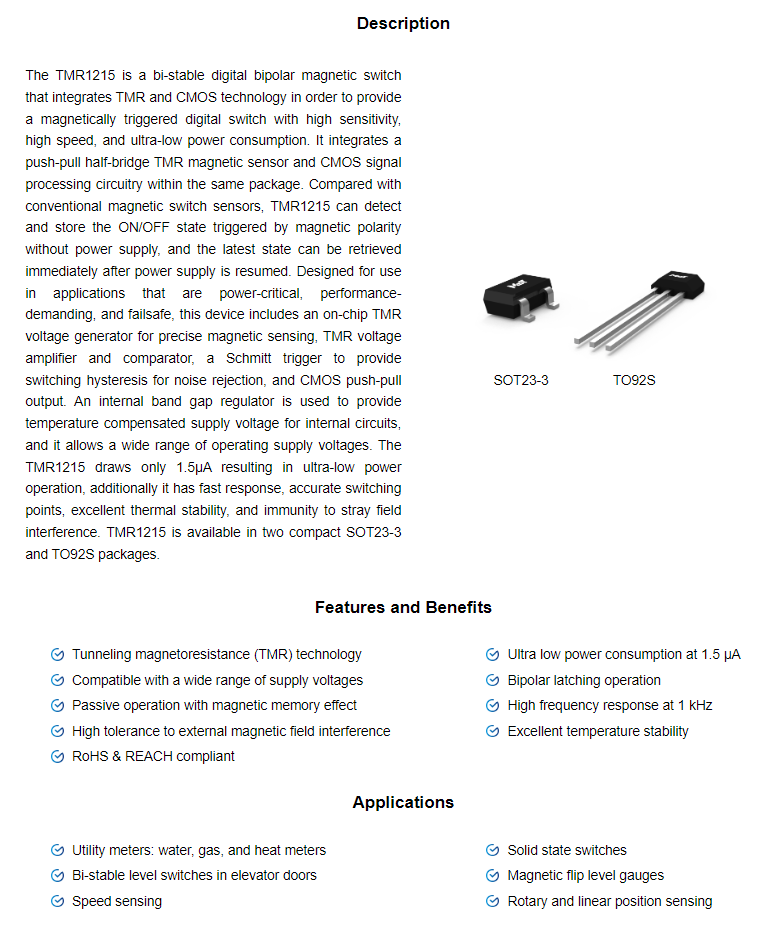 Description

The TMR1215 is a bi-stable digital bipolar magnetic switch that integrates TMR and CMOS technology in order to provide a magnetically triggered digital switch with high sensitivity, high speed, and ultra-low power consumption. It integrates a push-pull half-bridge TMR magnetic sensor and CMOS signal processing circuitry within the same package. Compared with conventional magnetic switch sensors, TMR1215 can detect and store the ON/OFF state triggered by magnetic polarity without power supply, and the latest state can be retrieved immediately after power supply is resumed. Designed for use in applications that are power-critical, performance-demanding, and failsafe, this device includes an on-chip TMR voltage generator for precise magnetic sensing, TMR voltage amplifier and comparator, a Schmitt trigger to provide switching hysteresis for noise rejection, and CMOS push-pull output. An internal band gap regulator is used to provide temperature compensated supply voltage for internal circuits, and it allows a wide range of operating supply voltages. The TMR1215 draws only 1.5μA resulting in ultra-low power operation, additionally it has fast response, accurate switching points, excellent thermal stability, and immunity to stray field interference. TMR1215 is available in two compact SOT23-3 and TO92S packages.

SOT23-3 TO92S

Features and Benefits

Tunneling magnetoresistance (TMR) technology
Compatible with a wide range of supply voltages
Passive operation with magnetic memory effect
High tolerance to external magnetic field interference
RoHS & REACH compliant

Ultra low power consumption at 1.5 μA
Bipolar latching operation
High frequency response at 1 kHz
Excellent temperature stability

Applications

Utility meters: water, gas, and heat meters
Bi-stable level switches in elevator doors
Speed sensing

Solid state switches
Magnetic flip level gauges
Rotary and linear position sensing